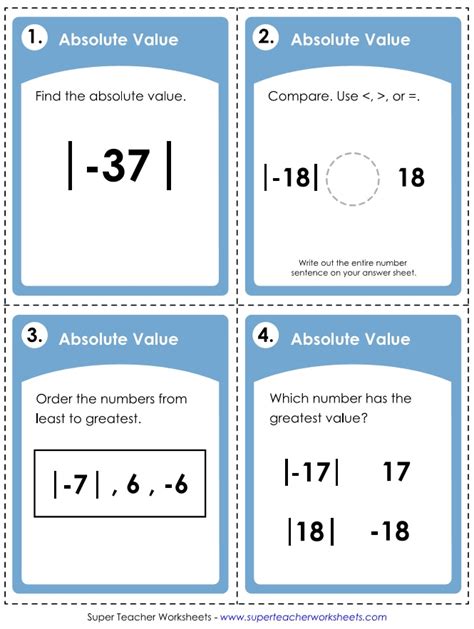 1. Absolute Value

Find the absolute value.

$|-37|$

2. Absolute Value

Compare. Use <, >, or =.

$|-18|$ 18

Write out the entire number sentence on your answer sheet.

3. Absolute Value

Order the numbers from least to greatest.

$|-7|$ , 6 , -6

4. Absolute Value

Which number has the greatest value?

$|-17|$ 17

$|18|$ -18

Super Teacher Worksheets - www.superteacherworksheets.com